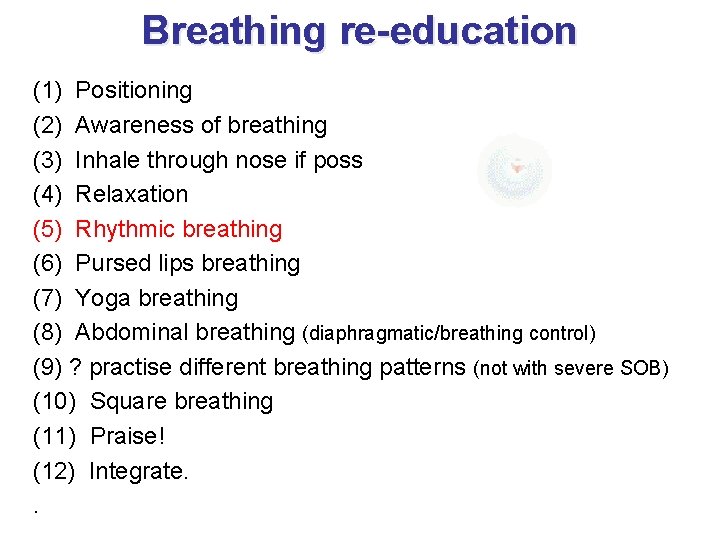 Breathing re-education

(1) Positioning
(2) Awareness of breathing
(3) Inhale through nose if poss
(4) Relaxation
(5) Rhythmic breathing
(6) Pursed lips breathing
(7) Yoga breathing
(8) Abdominal breathing (diaphragmatic/breathing control)
(9) ? practise different breathing patterns (not with severe SOB)
(10) Square breathing
(11) Praise!
(12) Integrate.
.